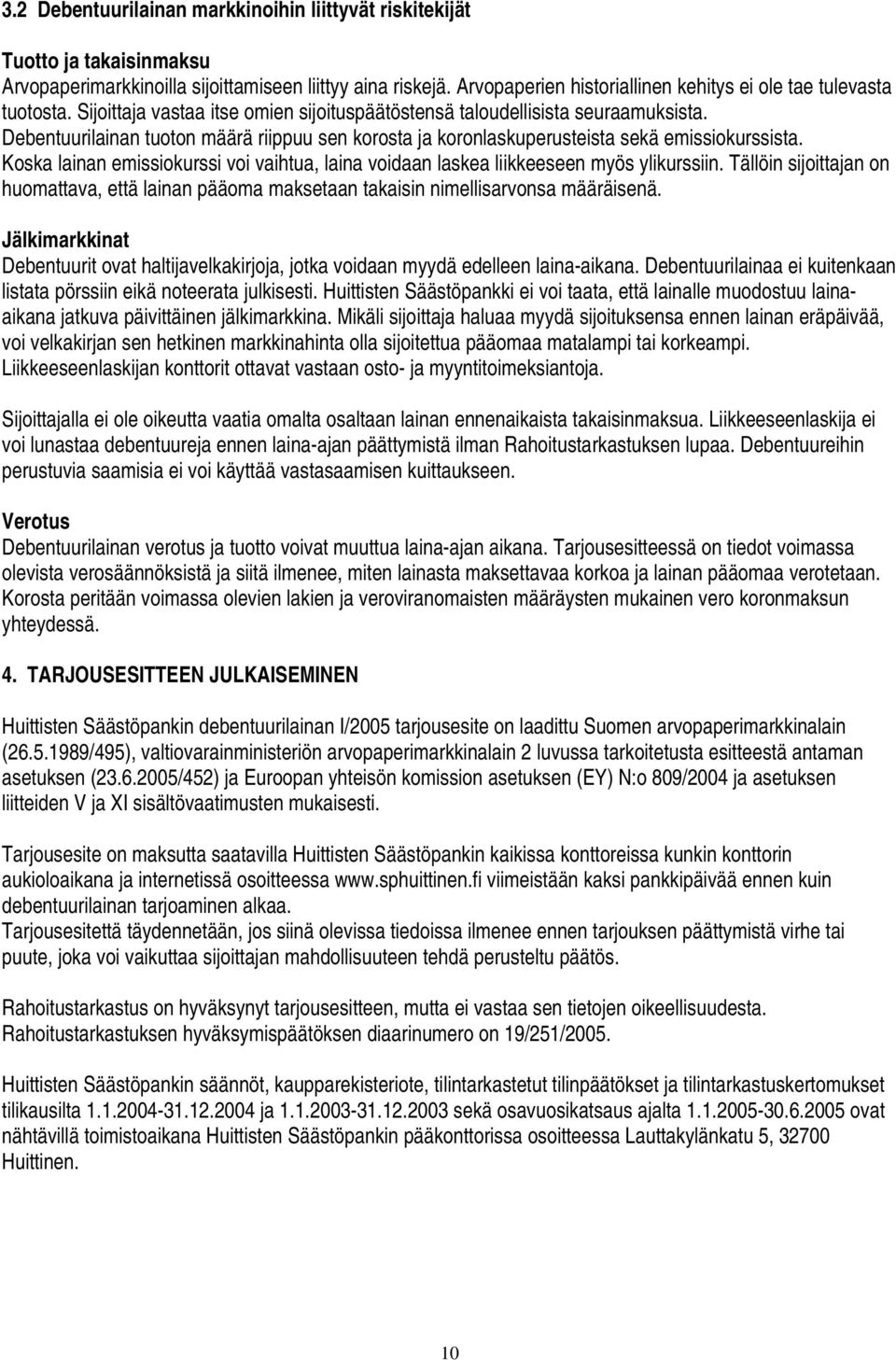 3.2 Debentuurilainan markkinoihin liittyvät riskitekijät

Tuotto ja takaisinmaksu
Arvopaperimarkkinoilla sijoittamiseen liittyy aina riskejä. Arvopaperien historiallinen kehitys ei ole tae tulevasta tuotosta. Sijoittaja vastaa itse omien sijoituspäätöstensä taloudellisista seuraamuksista. Debentuurilainan tuoton määrä riippuu sen korosta ja koronlaskuperusteista sekä emissiokurssista. Koska lainan emissiokurssi voi vaihtua, laina voidaan laskea liikkeeseen myös ylikurssiin. Tällöin sijoittajan on huomattava, että lainan pääoma maksetaan takaisin nimellisarvonsa määräisenä.

Jälkimarkkinat
Debentuurit ovat haltijavelkakirjoja, jotka voidaan myydä edelleen laina-aikana. Debentuurilainaa ei kuitenkaan listata pörssiin eikä noteerata julkisesti. Huittisten Säästöpankki ei voi taata, että lainalle muodostuu laina-aikana jatkuva päivittäinen jälkimarkkina. Mikäli sijoittaja haluaa myydä sijoituksensa ennen lainan eräpäivää, voi velkakirjan sen hetkinen markkinahinta olla sijoitettua pääomaa matalampi tai korkeampi. Liikkeeseenlaskijan konttorit ottavat vastaan osto- ja myyntitoimeksiantoja.

Sijoittajalla ei ole oikeutta vaatia omalta osaltaan lainan ennenaikaista takaisinmaksua. Liikkeeseenlaskija ei voi lunastaa debentuureja ennen laina-ajan päättymistä ilman Rahoitustarkastuksen lupaa. Debentuureihin perustuvia saamisia ei voi käyttää vastasaamisen kuittaukseen.

Verotus
Debentuurilainan verotus ja tuotto voivat muuttua laina-ajan aikana. Tarjousesitteessä on tiedot voimassa olevista verosäännöksistä ja siitä ilmenee, miten lainasta maksettavaa korkoa ja lainan pääomaa verotetaan. Korosta peritään voimassa olevien lakien ja veroviranomaisten määräysten mukainen vero koronmaksun yhteydessä.

4. TARJOUSESITTEEN JULKAISEMINEN

Huittisten Säästöpankin debentuurilainan I/2005 tarjousesite on laadittu Suomen arvopaperimarkkinalain (26.5.1989/495), valtiovarainministeriön arvopaperimarkkinalain 2 luvussa tarkoitetusta esitteestä antaman asetuksen (23.6.2005/452) ja Euroopan yhteisön komission asetuksen (EY) N:o 809/2004 ja asetuksen liitteiden V ja XI sisältövaatimusten mukaisesti.

Tarjousesite on maksutta saatavilla Huittisten Säästöpankin kaikissa konttoreissa kunkin konttorin aukioloaikana ja internetissä osoitteessa www.sphuittinen.fi viimeistään kaksi pankkipäivää ennen kuin debentuurilainan tarjoaminen alkaa.
Tarjousesitettä täydennetään, jos siinä olevissa tiedoissa ilmenee ennen tarjouksen päättymistä virhe tai puute, joka voi vaikuttaa sijoittajan mahdollisuuteen tehdä perusteltu päätös.

Rahoitustarkastus on hyväksynyt tarjousesitteen, mutta ei vastaa sen tietojen oikeellisuudesta. Rahoitustarkastuksen hyväksymispäätöksen diaarinumero on 19/251/2005.

Huittisten Säästöpankin säännöt, kaupparekisteriote, tilintarkastetut tilinpäätökset ja tilintarkastuskertomukset tilikausilta 1.1.2004-31.12.2004 ja 1.1.2003-31.12.2003 sekä osavuosikatsaus ajalta 1.1.2005-30.6.2005 ovat nähtävillä toimistoaikana Huittisten Säästöpankin pääkonttorissa osoitteessa Lauttakylänkatu 5, 32700 Huittinen.

10